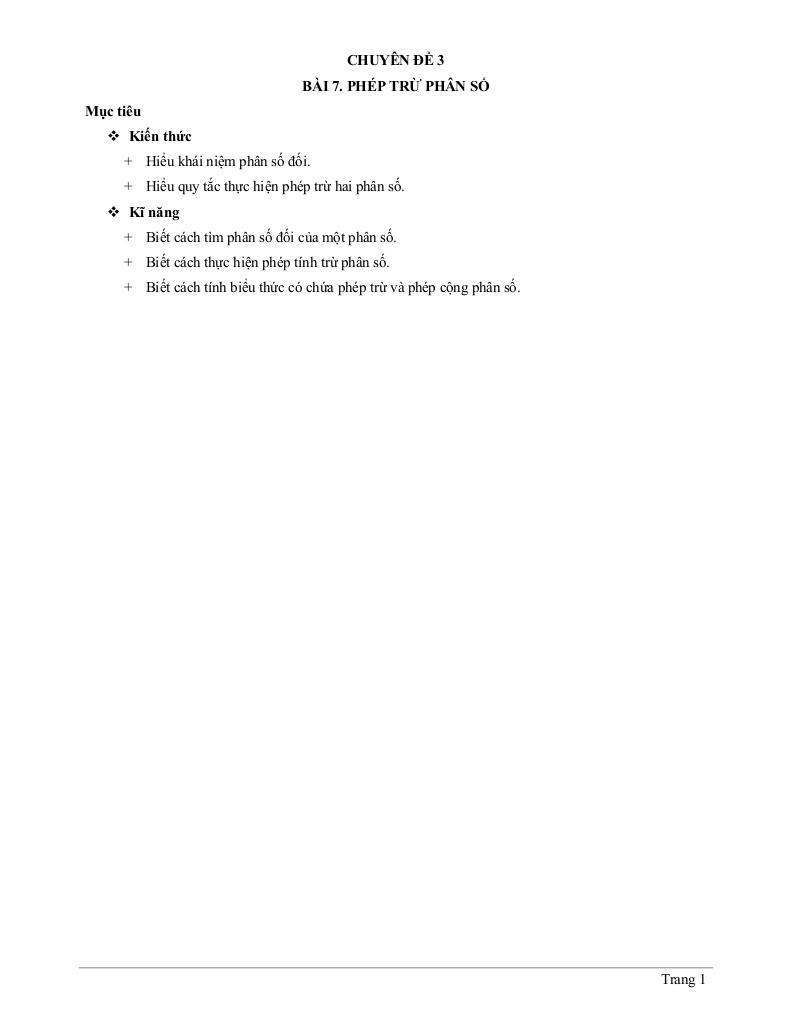 CHUYÊN ĐỀ 3

BÀI 7. PHÉP TRỪ PHÂN SỐ

Mục tiêu

❖ Kiến thức

+ Hiểu khái niệm phân số đối.

+ Hiểu quy tắc thực hiện phép trừ hai phân số.

❖ Kĩ năng

+ Biết cách tìm phân số đối của một phân số.

+ Biết cách thực hiện phép tính trừ phân số.

+ Biết cách tính biểu thức có chứa phép trừ và phép cộng phân số.

Trang 1